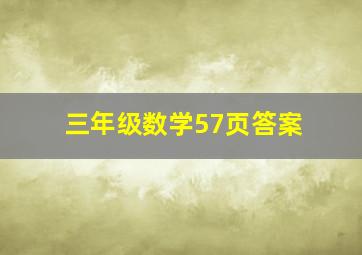 三年级数学57页答案